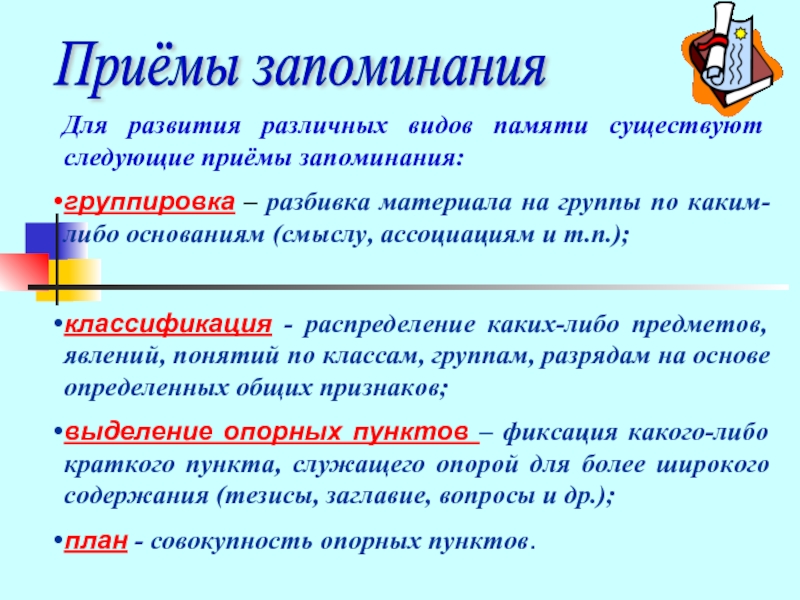 Приёмы запоминания

Для развития различных видов памяти существуют следующие приёмы запоминания:

•группировка – разбивка материала на группы по каким-либо основаниям (смыслу, ассоциациям и т.п.);

•классификация - распределение каких-либо предметов, явлений, понятий по классам, группам, разрядам на основе определенных общих признаков;

•выделение опорных пунктов – фиксация какого-либо краткого пункта, служащего опорой для более широкого содержания (тезисы, заглавие, вопросы и др.);

•план - совокупность опорных пунктов.